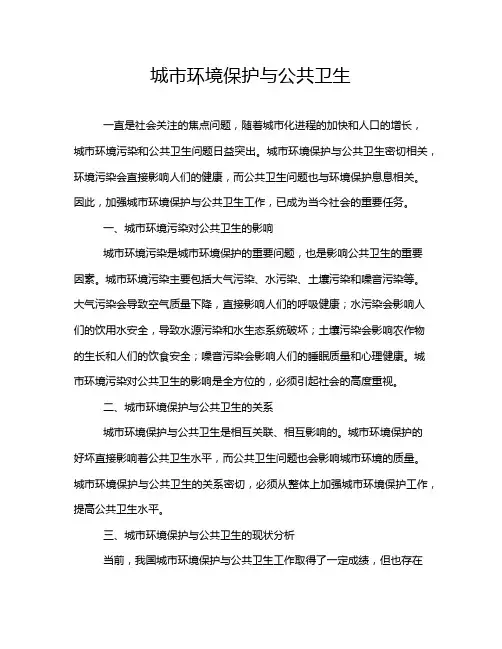 城市环境保护与公共卫生

一直是社会关注的焦点问题，随着城市化进程的加快和人口的增长，城市环境污染和公共卫生问题日益突出。城市环境保护与公共卫生密切相关，环境污染会直接影响人们的健康，而公共卫生问题也与环境保护息息相关。因此，加强城市环境保护与公共卫生工作，已成为当今社会的重要任务。

一、城市环境污染对公共卫生的影响

城市环境污染是城市环境保护的重要问题，也是影响公共卫生的重要因素。城市环境污染主要包括大气污染、水污染、土壤污染和噪音污染等。大气污染会导致空气质量下降，直接影响人们的呼吸健康；水污染会影响人们的饮用水安全，导致水源污染和水生态系统破坏；土壤污染会影响农作物的生长和人们的饮食安全；噪音污染会影响人们的睡眠质量和心理健康。城市环境污染对公共卫生的影响是全方位的，必须引起社会的高度重视。

二、城市环境保护与公共卫生的关系

城市环境保护与公共卫生是相互关联、相互影响的。城市环境保护的好坏直接影响着公共卫生水平，而公共卫生问题也会影响城市环境的质量。城市环境保护与公共卫生的关系密切，必须从整体上加强城市环境保护工作，提高公共卫生水平。

三、城市环境保护与公共卫生的现状分析

当前，我国城市环境保护与公共卫生工作取得了一定成绩，但也存在